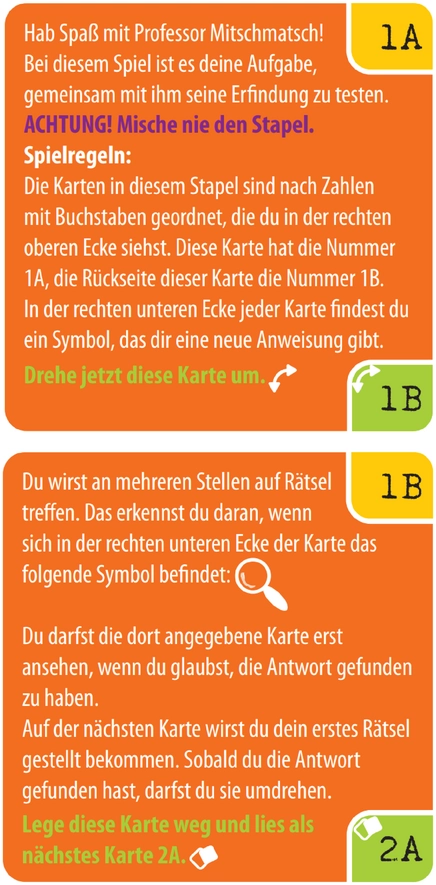 1A

Hab Spaß mit Professor Mitschmatsch! Bei diesem Spiel ist es deine Aufgabe, gemeinsam mit ihm seine Erfindung zu testen.
ACHTUNG! Mische nie den Stapel.
Spielregeln:
Die Karten in diesem Stapel sind nach Zahlen mit Buchstaben geordnet, die du in der rechten oberen Ecke siehst. Diese Karte hat die Nummer 1A, die Rückseite dieser Karte die Nummer 1B. In der rechten unteren Ecke jeder Karte findest du ein Symbol, das dir eine neue Anweisung gibt.
Drehe jetzt diese Karte um.

1B

1B

Du wirst an mehreren Stellen auf Rätsel treffen. Das erkennst du daran, wenn sich in der rechten unteren Ecke der Karte das folgende Symbol befindet:

Du darfst die dort angegebene Karte erst ansehen, wenn du glaubst, die Antwort gefunden zu haben.
Auf der nächsten Karte wirst du dein erstes Rätsel gestellt bekommen. Sobald du die Antwort gefunden hast, darfst du sie umdrehen.
Lege diese Karte weg und lies als nächstes Karte 2A.

2A